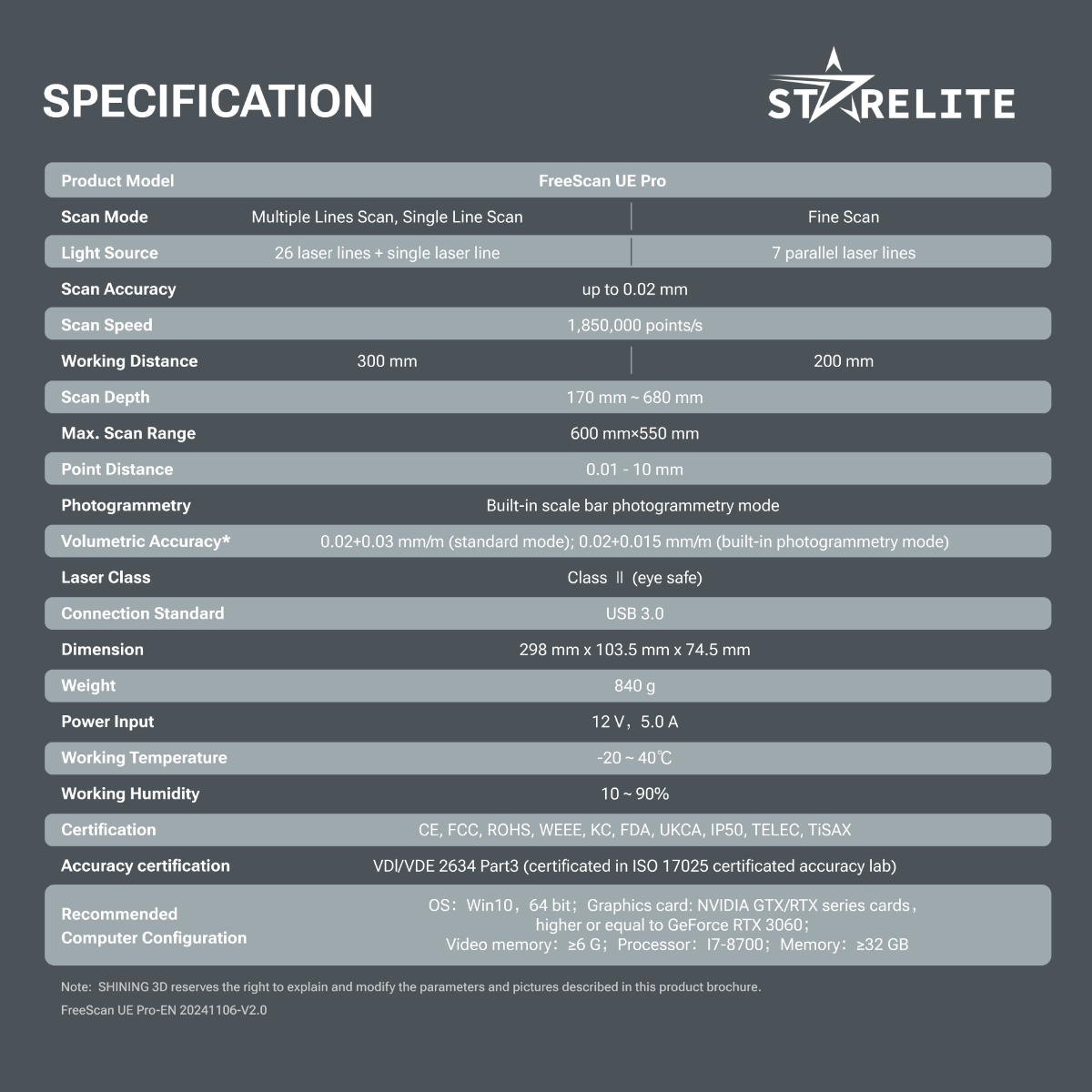 SPECIFICATION

STARELITE

| Product Model | FreeScan UE Pro | |
|---|---|---|
| Scan Mode | Multiple Lines Scan, Single Line Scan | Fine Scan |
| Light Source | 26 laser lines + single laser line | 7 parallel laser lines |
| Scan Accuracy | up to 0.02 mm | |
| Scan Speed | 1,850,000 points/s | |
| Working Distance | 300 mm | 200 mm |
| Scan Depth | 170 mm ~ 680 mm | |
| Max. Scan Range | 600 mm×550 mm | |
| Point Distance | 0.01 - 10 mm | |
| Photogrammetry | Built-in scale bar photogrammetry mode | |
| Volumetric Accuracy* | 0.02+0.03 mm/m (standard mode); 0.02+0.015 mm/m (built-in photogrammetry mode) | |
| Laser Class | Class Ⅱ (eye safe) | |
| Connection Standard | USB 3.0 | |
| Dimension | 298 mm x 103.5 mm x 74.5 mm | |
| Weight | 840 g | |
| Power Input | 12 V，5.0 A | |
| Working Temperature | -20 ~ 40℃ | |
| Working Humidity | 10 ~ 90% | |
| Certification | CE, FCC, ROHS, WEEE, KC, FDA, UKCA, IP50, TELEC, TiSAX | |
| Accuracy certification | VDI/VDE 2634 Part3 (certificated in ISO 17025 certificated accuracy lab) | |
| Recommended Computer Configuration | OS：Win10，64 bit；Graphics card: NVIDIA GTX/RTX series cards，higher or equal to GeForce RTX 3060；Video memory：≥6 G；Processor：I7-8700；Memory：≥32 GB | |

Note: SHINING 3D reserves the right to explain and modify the parameters and pictures described in this product brochure.
FreeScan UE Pro-EN 20241106-V2.0